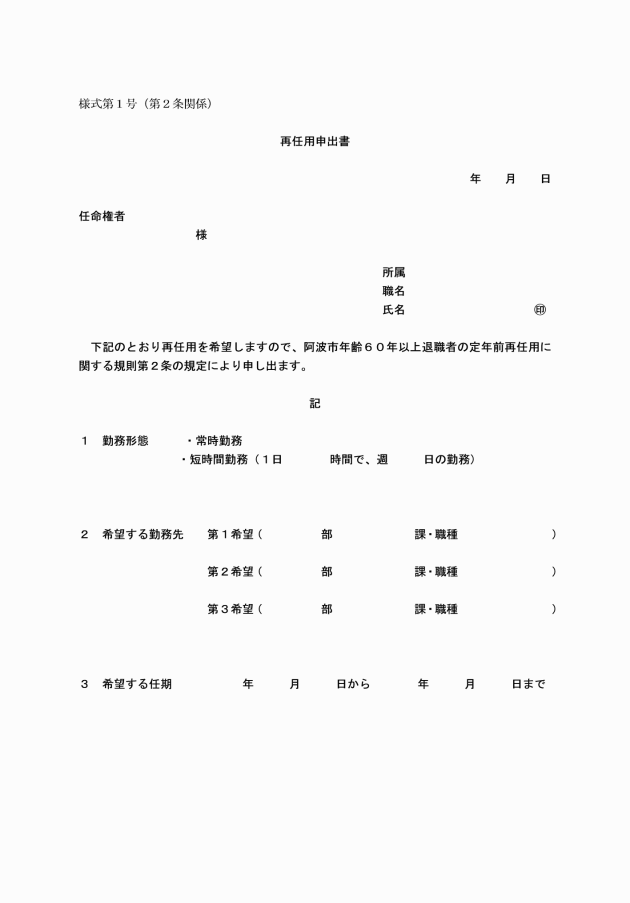 様式第１号（第２条関係）

再任用申出書

年　　月　　日

任命権者
様

所属
職名
氏名　　　　　　　　㊞

下記のとおり再任用を希望しますので、阿波市年齢６０年以上退職者の定年前再任用に関する規則第２条の規定により申し出ます。

記

１　勤務形態　・常時勤務
・短時間勤務（１日　　時間で、週　　日の勤務）

２　希望する勤務先　第１希望（　　部　　課・職種　　）
第２希望（　　部　　課・職種　　）
第３希望（　　部　　課・職種　　）

３　希望する任期　　年　　月　　日から　　年　　月　　日まで